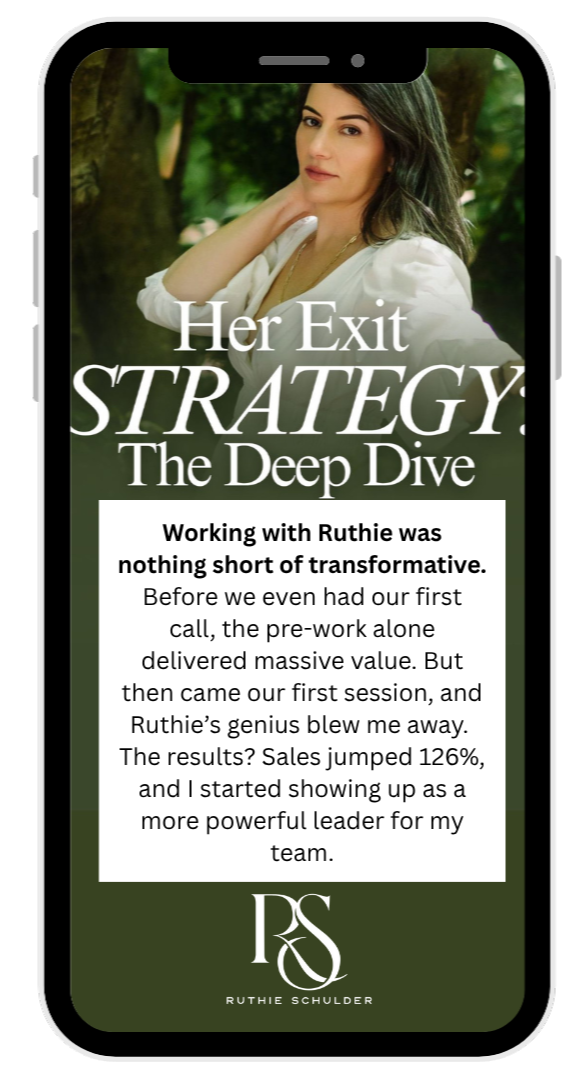 Her Exit
STRATEGY:
The Deep Dive

Working with Ruthie was nothing short of transformative. Before we even had our first call, the pre-work alone delivered massive value. But then came our first session, and Ruthie's genius blew me away. The results? Sales jumped 126%, and I started showing up as a more powerful leader for my team.

RS
RUTHIE SCHULDER